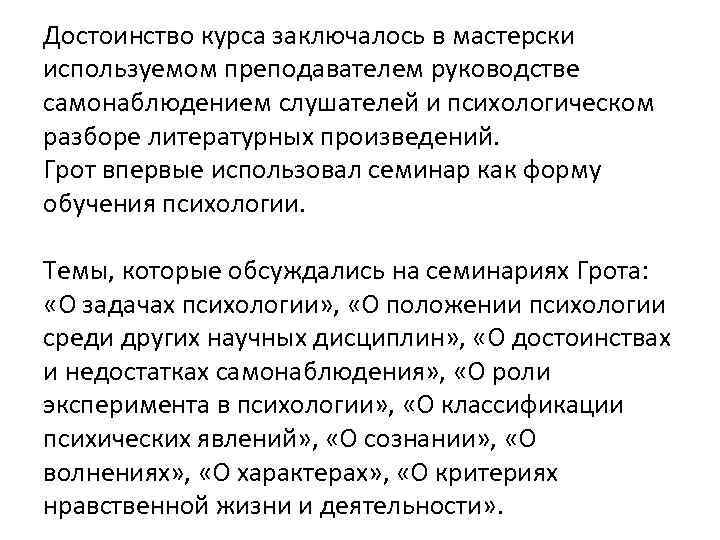 Достоинство курса заключалось в мастерски используемом преподавателем руководстве самонаблюдением слушателей и психологическом разборе литературных произведений.
Грот впервые использовал семинар как форму обучения психологии.

Темы, которые обсуждались на семинариях Грота: «О задачах психологии», «О положении психологии среди других научных дисциплин», «О достоинствах и недостатках самонаблюдения», «О роли эксперимента в психологии», «О классификации психических явлений», «О сознании», «О волнениях», «О характерах», «О критериях нравственной жизни и деятельности».